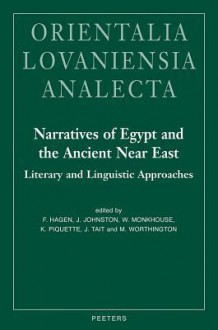 ORIENTALIA
LOVANIENSIA
ANALECTA

Narratives of Egypt and the Ancient Near East

Literary and Linguistic Approaches

edited by
F. HAGEN, J. JOHNSTON, W. MONKHOUSE,
K. PIQUETTE, J. TAIT and M. WORTHINGTON

PEETERS